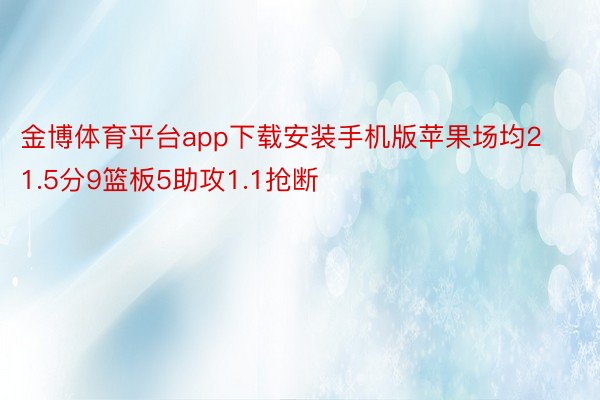 金博体育平台app下载安装手机版苹果场均21.5分9篮板5助攻1.1抢断